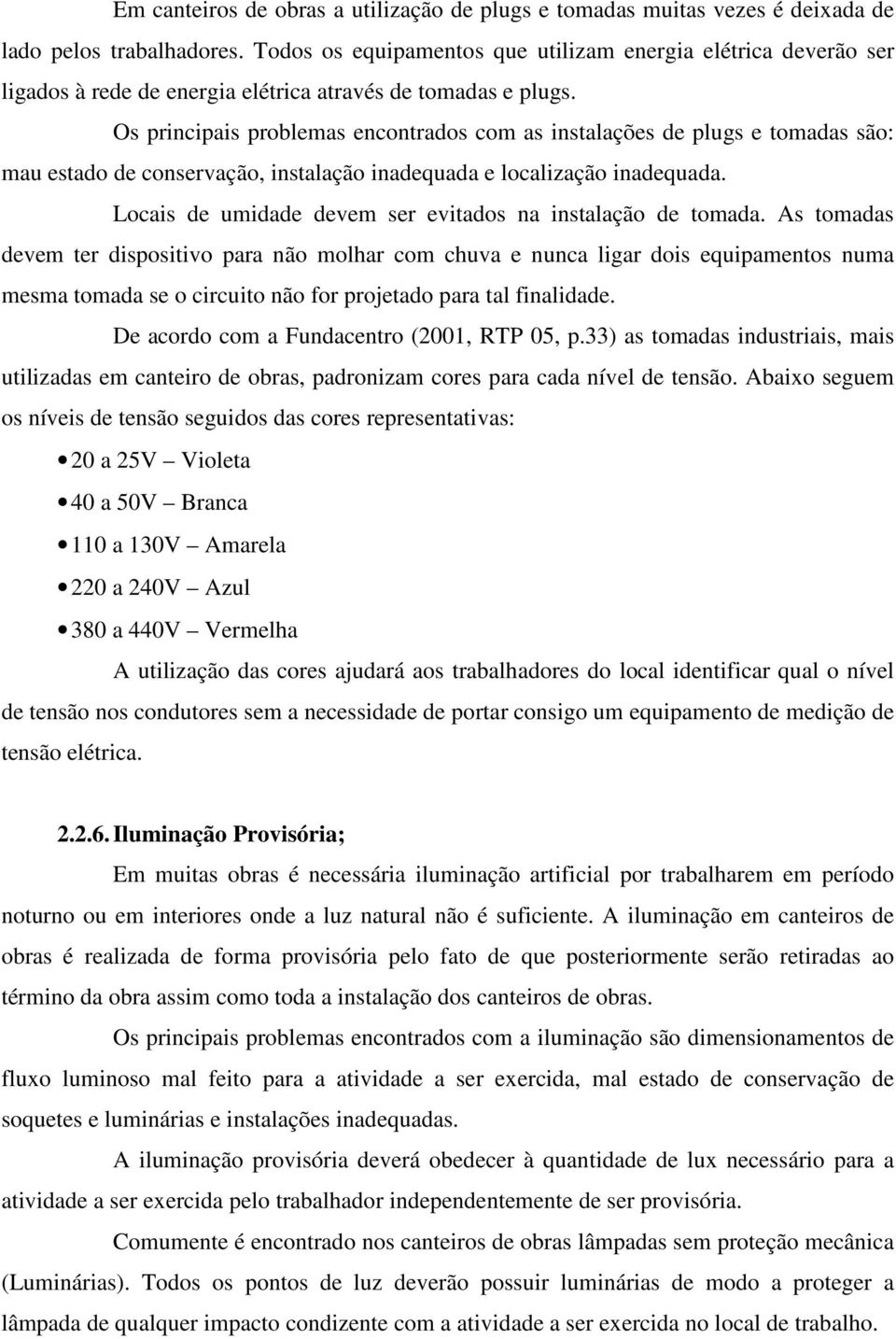 Em canteiros de obras a utilização de plugs e tomadas muitas vezes é deixada de lado pelos trabalhadores. Todos os equipamentos que utilizam energia elétrica deverão ser ligados à rede de energia elétrica através de tomadas e plugs.

Os principais problemas encontrados com as instalações de plugs e tomadas são: mau estado de conservação, instalação inadequada e localização inadequada.

Locais de umidade devem ser evitados na instalação de tomada. As tomadas devem ter dispositivo para não molhar com chuva e nunca ligar dois equipamentos numa mesma tomada se o circuito não for projetado para tal finalidade.

De acordo com a Fundacentro (2001, RTP 05, p.33) as tomadas industriais, mais utilizadas em canteiro de obras, padronizam cores para cada nível de tensão. Abaixo seguem os níveis de tensão seguidos das cores representativas:

• 20 a 25V – Violeta
• 40 a 50V – Branca
• 110 a 130V – Amarela
• 220 a 240V – Azul
• 380 a 440V – Vermelha

A utilização das cores ajudará aos trabalhadores do local identificar qual o nível de tensão nos condutores sem a necessidade de portar consigo um equipamento de medição de tensão elétrica.

2.2.6. Iluminação Provisória;

Em muitas obras é necessária iluminação artificial por trabalharem em período noturno ou em interiores onde a luz natural não é suficiente. A iluminação em canteiros de obras é realizada de forma provisória pelo fato de que posteriormente serão retiradas ao término da obra assim como toda a instalação dos canteiros de obras.

Os principais problemas encontrados com a iluminação são dimensionamentos de fluxo luminoso mal feito para a atividade a ser exercida, mal estado de conservação de soquetes e luminárias e instalações inadequadas.

A iluminação provisória deverá obedecer à quantidade de lux necessário para a atividade a ser exercida pelo trabalhador independentemente de ser provisória.

Comumente é encontrado nos canteiros de obras lâmpadas sem proteção mecânica (Luminárias). Todos os pontos de luz deverão possuir luminárias de modo a proteger a lâmpada de qualquer impacto condizente com a atividade a ser exercida no local de trabalho.